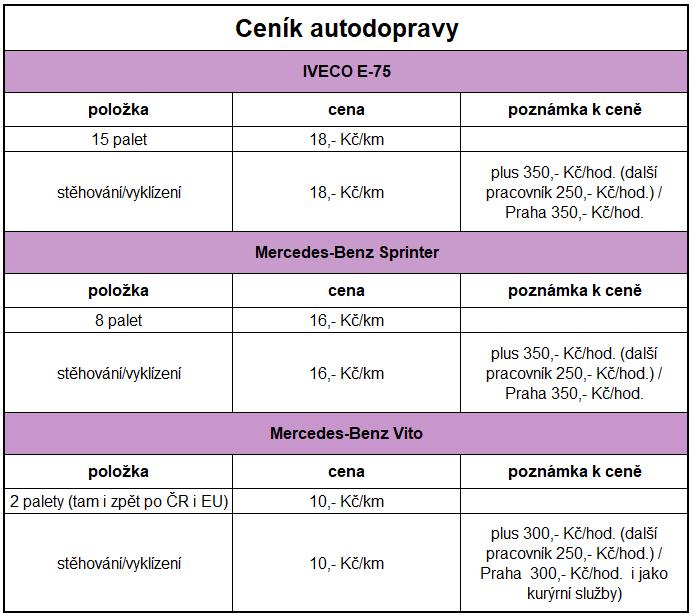 Ceník autodopravy

IVECO E-75

| položka | cena | poznámka k ceně |
|---|---|---|
| 15 palet | 18,- Kč/km | |
| stěhování/vyklízení | 18,- Kč/km | plus 350,- Kč/hod. (další pracovník 250,- Kč/hod.) / Praha 350,- Kč/hod. |

Mercedes-Benz Sprinter

| položka | cena | poznámka k ceně |
|---|---|---|
| 8 palet | 16,- Kč/km | |
| stěhování/vyklízení | 16,- Kč/km | plus 350,- Kč/hod. (další pracovník 250,- Kč/hod.) / Praha 350,- Kč/hod. |

Mercedes-Benz Vito

| položka | cena | poznámka k ceně |
|---|---|---|
| 2 palety (tam i zpět po ČR i EU) | 10,- Kč/km | |
| stěhování/vyklízení | 10,- Kč/km | plus 300,- Kč/hod. (další pracovník 250,- Kč/hod.) / Praha 300,- Kč/hod. i jako kurýrní služby) |